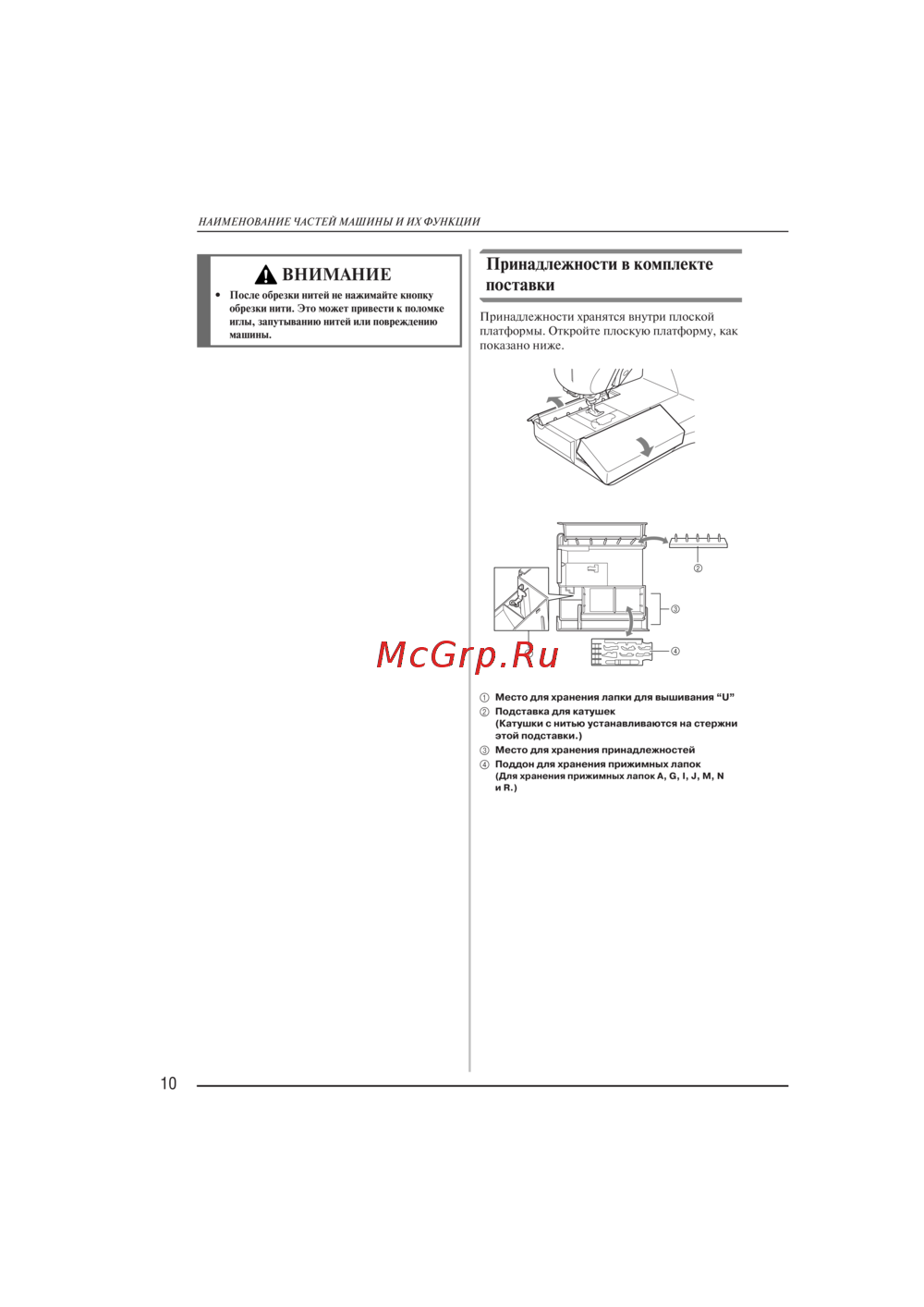 НАИМЕНОВАНИЕ ЧАСТЕЙ МАШИНЫ И ИХ ФУНКЦИИ

ВНИМАНИЕ

• После обрезки нитей не нажимайте кнопку обрезки нити. Это может привести к поломке иглы, запутыванию нитей или повреждению машины.

Принадлежности в комплекте поставки

Принадлежности хранятся внутри плоской платформы. Откройте плоскую платформу, как показано ниже.

②

③

④

McGrp.Ru

① Место для хранения лапки для вышивания “U”
② Подставка для катушек (Катушки с нитью устанавливаются на стержни этой подставки.)
③ Место для хранения принадлежностей
④ Поддон для хранения прижимных лапок (Для хранения прижимных лапок A, G, I, J, M, N и R.)

10